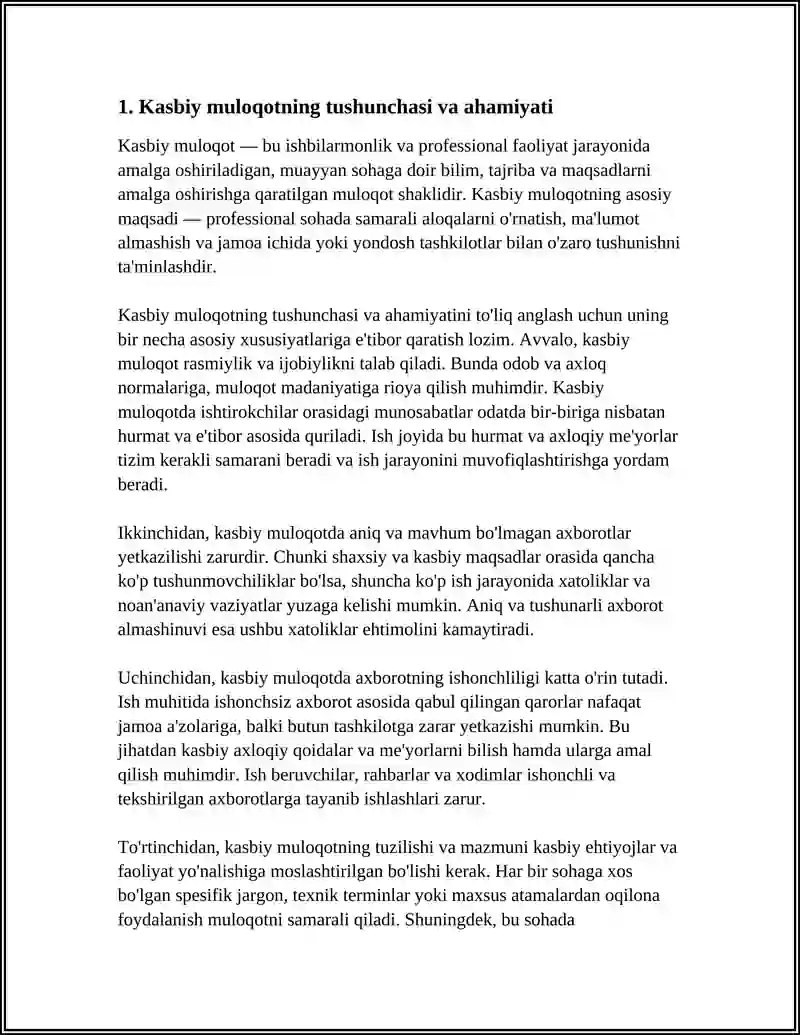 1. Kasbiy muloqotning tushunchasi va ahamiyati

Kasbiy muloqot — bu ishbilarmonlik va professional faoliyat jarayonida amalga oshiriladigan, muayyan sohaga doir bilim, tajriba va maqsadlarni amalga oshirishga qaratilgan muloqot shaklidir. Kasbiy muloqotning asosiy maqsadi — professional sohada samarali aloqalarni o'rnatish, ma'lumot almashish va jamoa ichida yoki yondosh tashkilotlar bilan o'zaro tushunishni ta'minlashdir.

Kasbiy muloqotning tushunchasi va ahamiyatini to'liq anglash uchun uning bir necha asosiy xususiyatlariga e'tibor qaratish lozim. Avvalo, kasbiy muloqot rasmiylik va ijobiylikni talab qiladi. Bunda odob va axloq normalariga, muloqot madaniyatiga rioya qilish muhimdir. Kasbiy muloqotda ishtirokchilar orasidagi munosabatlar odatda bir-biriga nisbatan hurmat va e'tibor asosida quriladi. Ish joyida bu hurmat va axloqiy me'yorlar tizim kerakli samarani beradi va ish jarayonini muvofiqlashtirishga yordam beradi.

Ikkinchidan, kasbiy muloqotda aniq va mavhum bo'lmagan axborotlar yetkazilishi zarurdir. Chunki shaxsiy va kasbiy maqsadlar orasida qancha ko'p tushunmovchiliklar bo'lsa, shuncha ko'p ish jarayonida xatoliklar va noan'anaviy vaziyatlar yuzaga kelishi mumkin. Aniq va tushunarli axborot almashinuvi esa ushbu xatoliklar ehtimolini kamaytiradi.

Uchinchidan, kasbiy muloqotda axborotning ishonchliligi katta o'rin tutadi. Ish muhitida ishonchsiz axborot asosida qabul qilingan qarorlar nafaqat jamoa a'zolariga, balki butun tashkilotga zarar yetkazishi mumkin. Bu jihatdan kasbiy axloqiy qoidalar va me'yorlarni bilish hamda ularga amal qilish muhimdir. Ish beruvchilar, rahbarlar va xodimlar ishonchli va tekshirilgan axborotlarga tayanib ishlashlari zarur.

To'rtinchidan, kasbiy muloqotning tuzilishi va mazmuni kasbiy ehtiyojlar va faoliyat yo'nalishiga moslashtirilgan bo'lishi kerak. Har bir sohaga xos bo'lgan spesifik jargon, texnik terminlar yoki maxsus atamalardan oqilona foydalanish muloqotni samarali qiladi. Shuningdek, bu sohada